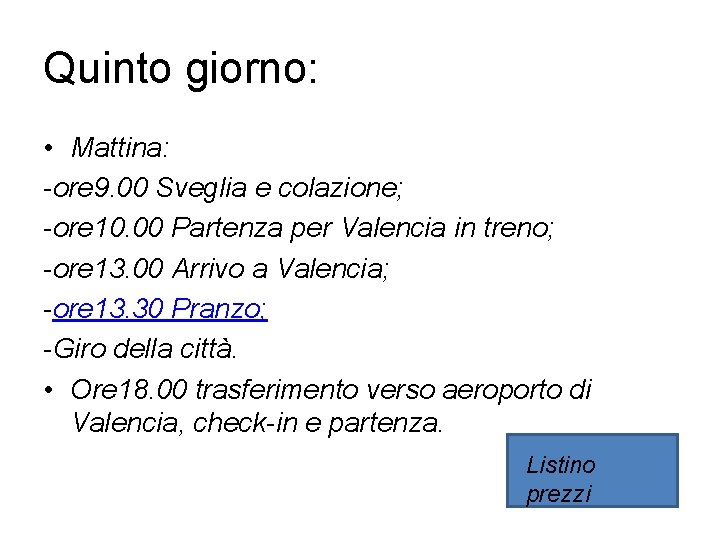 Quinto giorno:

• Mattina:

-ore9.00 Sveglia e colazione;

-ore10.00 Partenza per Valencia in treno;

-ore13.00 Arrivo a Valencia;

-ore13.30 Pranzo;

-Giro della città.

• Ore18.00 trasferimento verso aeroporto di Valencia, check-in e partenza.

Listino prezzi